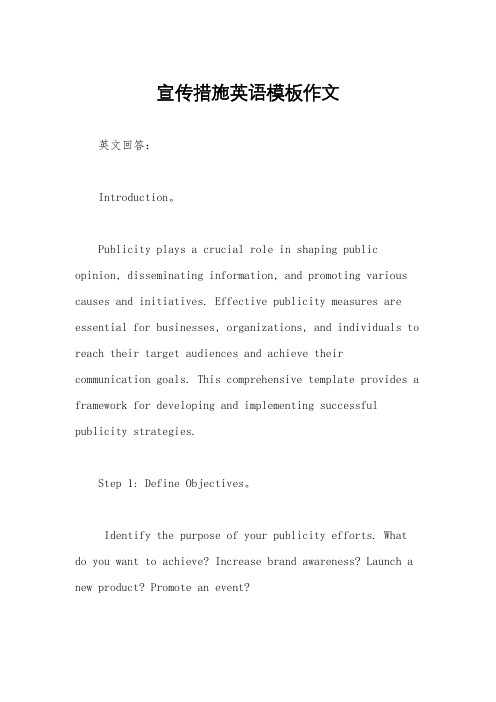 宣传措施英语模板作文

英文回答：

Introduction。

Publicity plays a crucial role in shaping public opinion, disseminating information, and promoting various causes and initiatives. Effective publicity measures are essential for businesses, organizations, and individuals to reach their target audiences and achieve their communication goals. This comprehensive template provides a framework for developing and implementing successful publicity strategies.

Step 1: Define Objectives。

Identify the purpose of your publicity efforts. What do you want to achieve? Increase brand awareness? Launch a new product? Promote an event?